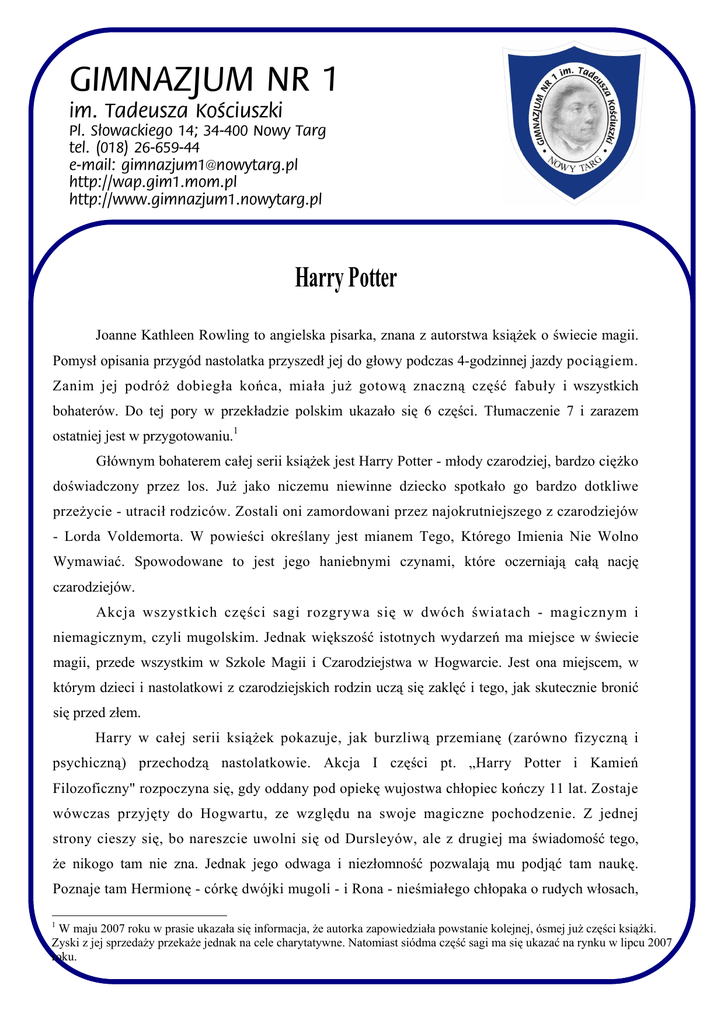 GIMNAZJUM NR 1
im. Tadeusza Kościuszki
Pl. Słowackiego 14; 34-400 Nowy Targ
tel. (018) 26-659-44
e-mail: gimnazjum1@nowytarg.pl
http://wap.gim1.mom.pl
http://www.gimnazjum1.nowytarg.pl

GIMNAZJUM NR 1 im. Tadeusza Kościuszki
NOWY TARG

Harry Potter

Joanne Kathleen Rowling to angielska pisarka, znana z autorstwa książek o świecie magii. Pomysł opisania przygód nastolatka przyszedł jej do głowy podczas 4-godzinnej jazdy pociągiem. Zanim jej podróż dobiegła końca, miała już gotową znaczną część fabuły i wszystkich bohaterów. Do tej pory w przekładzie polskim ukazało się 6 części. Tłumaczenie 7 i zarazem ostatniej jest w przygotowaniu.$^1$

Głównym bohaterem całej serii książek jest Harry Potter - młody czarodziej, bardzo ciężko doświadczony przez los. Już jako niczemu niewinne dziecko spotkało go bardzo dotkliwe przeżycie - utracił rodziców. Zostali oni zamordowani przez najokrutniejszego z czarodziejów - Lorda Voldemorta. W powieści określany jest mianem Tego, Którego Imienia Nie Wolno Wymawiać. Spowodowane to jest jego haniebnymi czynami, które oczerniają całą nację czarodziejów.

Akcja wszystkich części sagi rozgrywa się w dwóch światach - magicznym i niemagicznym, czyli mugolskim. Jednak większość istotnych wydarzeń ma miejsce w świecie magii, przede wszystkim w Szkole Magii i Czarodziejstwa w Hogwarcie. Jest ona miejscem, w którym dzieci i nastolatkowi z czarodziejskich rodzin uczą się zaklęć i tego, jak skutecznie bronić się przed złem.

Harry w całej serii książek pokazuje, jak burzliwą przemianę (zarówno fizyczną i psychiczną) przechodzą nastolatkowie. Akcja I części pt. „Harry Potter i Kamień Filozoficzny" rozpoczyna się, gdy oddany pod opiekę wujostwa chłopiec kończy 11 lat. Zostaje wówczas przyjęty do Hogwartu, ze względu na swoje magiczne pochodzenie. Z jednej strony cieszy się, bo nareszcie uwolni się od Dursleyów, ale z drugiej ma świadomość tego, że nikogo tam nie zna. Jednak jego odwaga i niezłomność pozwalają mu podjąć tam naukę. Poznaje tam Hermionę - córkę dwójki mugoli - i Rona - nieśmiałego chłopaka o rudych włosach,

$^1$ W maju 2007 roku w prasie ukazała się informacja, że autorka zapowiedziała powstanie kolejnej, ósmej już części książki. Zyski z jej sprzedaży przekaże jednak na cele charytatywne. Natomiast siódma część sagi ma się ukazać na rynku w lipcu 2007 roku.